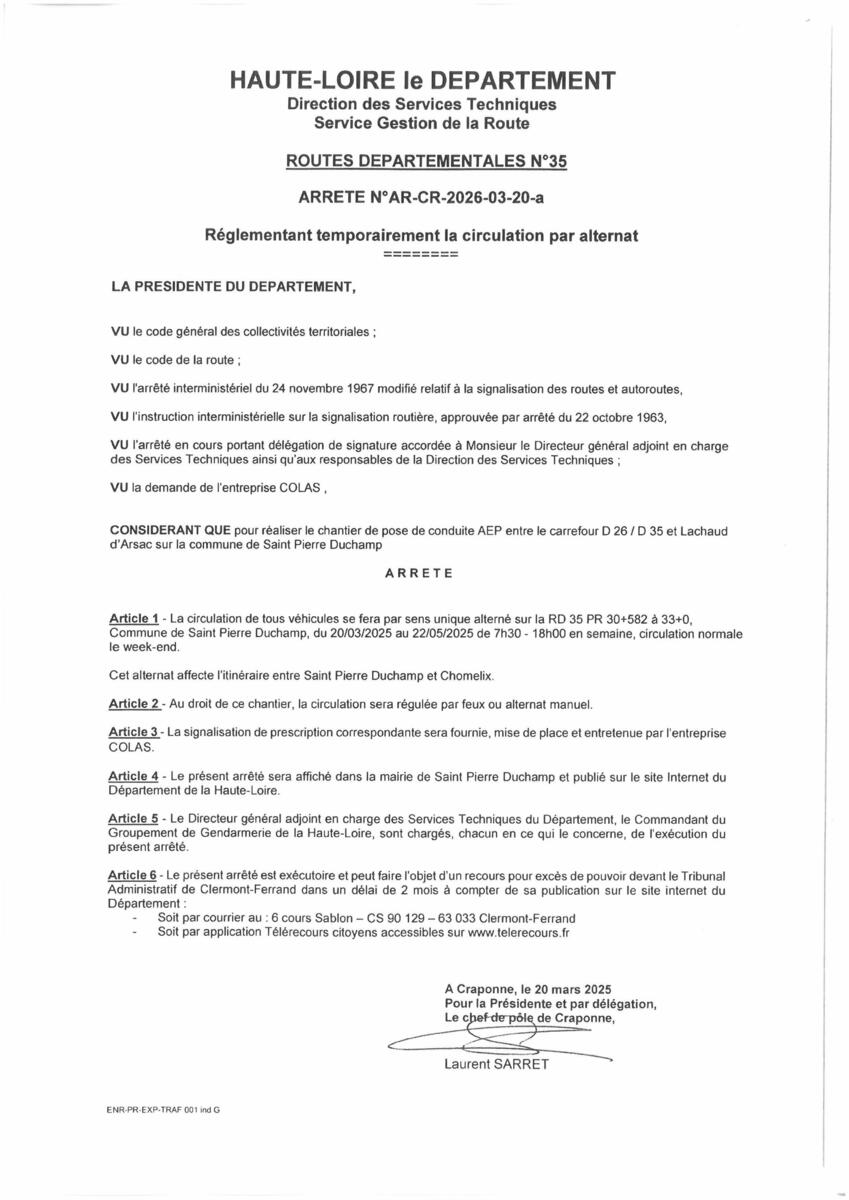 HAUTE-LOIRE le DEPARTEMENT
Direction des Services Techniques
Service Gestion de la Route

ROUTES DEPARTEMENTALES N°35

ARRETE N°AR-CR-2026-03-20-a

Réglementant temporairement la circulation par alternat
========

LA PRESIDENTE DU DEPARTEMENT,

VU le code général des collectivités territoriales ;

VU le code de la route ;

VU l'arrêté interministériel du 24 novembre 1967 modifié relatif à la signalisation des routes et autoroutes,

VU l'instruction interministérielle sur la signalisation routière, approuvée par arrêté du 22 octobre 1963,

VU l'arrêté en cours portant délégation de signature accordée à Monsieur le Directeur général adjoint en charge des Services Techniques ainsi qu'aux responsables de la Direction des Services Techniques ;

VU la demande de l'entreprise COLAS ,

CONSIDERANT QUE pour réaliser le chantier de pose de conduite AEP entre le carrefour D 26 / D 35 et Lachaud d'Arsac sur la commune de Saint Pierre Duchamp

ARRETE

Article 1 - La circulation de tous véhicules se fera par sens unique alterné sur la RD 35 PR 30+582 à 33+0, Commune de Saint Pierre Duchamp, du 20/03/2025 au 22/05/2025 de 7h30 - 18h00 en semaine, circulation normale le week-end.

Cet alternat affecte l'itinéraire entre Saint Pierre Duchamp et Chomelix.

Article 2 - Au droit de ce chantier, la circulation sera régulée par feux ou alternat manuel.

Article 3 - La signalisation de prescription correspondante sera fournie, mise de place et entretenue par l'entreprise COLAS.

Article 4 - Le présent arrêté sera affiché dans la mairie de Saint Pierre Duchamp et publié sur le site Internet du Département de la Haute-Loire.

Article 5 - Le Directeur général adjoint en charge des Services Techniques du Département, le Commandant du Groupement de Gendarmerie de la Haute-Loire, sont chargés, chacun en ce qui le concerne, de l'exécution du présent arrêté.

Article 6 - Le présent arrêté est exécutoire et peut faire l'objet d'un recours pour excès de pouvoir devant le Tribunal Administratif de Clermont-Ferrand dans un délai de 2 mois à compter de sa publication sur le site internet du Département :
- Soit par courrier au : 6 cours Sablon – CS 90 129 – 63 033 Clermont-Ferrand
- Soit par application Télérecours citoyens accessibles sur www.telerecours.fr

A Craponne, le 20 mars 2025
Pour la Présidente et par délégation,
Le chef de pôle de Craponne,

Laurent SARRET

ENR-PR-EXP-TRAF 001 ind G